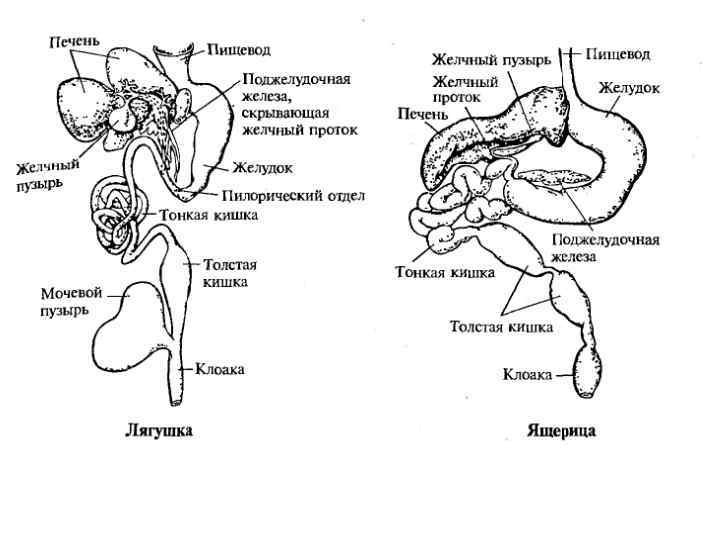 Печень

Пищевод

Поджелудочная железа, скрывающая желчный проток

Желчный пузырь

Желудок

Пилорический отдел

Тонкая кишка

Толстая кишка

Мочевой пузырь

Клоака

Лягушка

Желчный пузырь

Пищевод

Желчный проток

Желудок

Печень

Поджелудочная железа

Тонкая кишка

Толстая кишка

Клоака

Ящерица